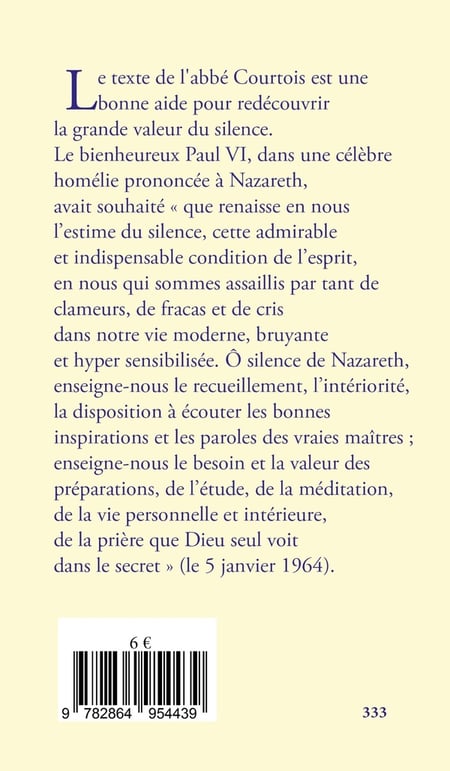 Le texte de l'abbé Courtois est une bonne aide pour redécouvrir la grande valeur du silence. Le bienheureux Paul VI, dans une célèbre homélie prononcée à Nazareth, avait souhaité « que renaisse en nous l'estime du silence, cette admirable et indispensable condition de l'esprit, en nous qui sommes assaillis par tant de clameurs, de fracas et de cris dans notre vie moderne, bruyante et hyper sensibilisée. Ô silence de Nazareth, enseigne-nous le recueillement, l'intériorité, la disposition à écouter les bonnes inspirations et les paroles des vraies maîtres ; enseigne-nous le besoin et la valeur des préparations, de l'étude, de la méditation, de la vie personnelle et intérieure, de la prière que Dieu seul voit dans le secret » (le 5 janvier 1964).

6 €

9 782864 954439

333